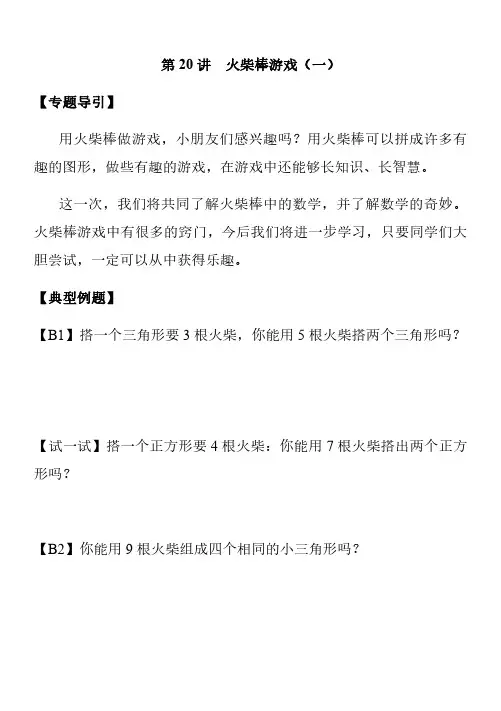 第 20 讲　火柴棒游戏（一）

【专题导引】

用火柴棒做游戏，小朋友们感兴趣吗？用火柴棒可以拼成许多有趣的图形，做些有趣的游戏，在游戏中还能够长知识、长智慧。

这一次，我们将共同了解火柴棒中的数学，并了解数学的奇妙。火柴棒游戏中有很多的窍门，今后我们将进一步学习，只要同学们大胆尝试，一定可以从中获得乐趣。

【典型例题】

【B1】搭一个三角形要 3 根火柴，你能用 5 根火柴搭两个三角形吗？

【试一试】搭一个正方形要 4 根火柴：你能用 7 根火柴搭出两个正方形吗？

【B2】你能用 9 根火柴组成四个相同的小三角形吗？